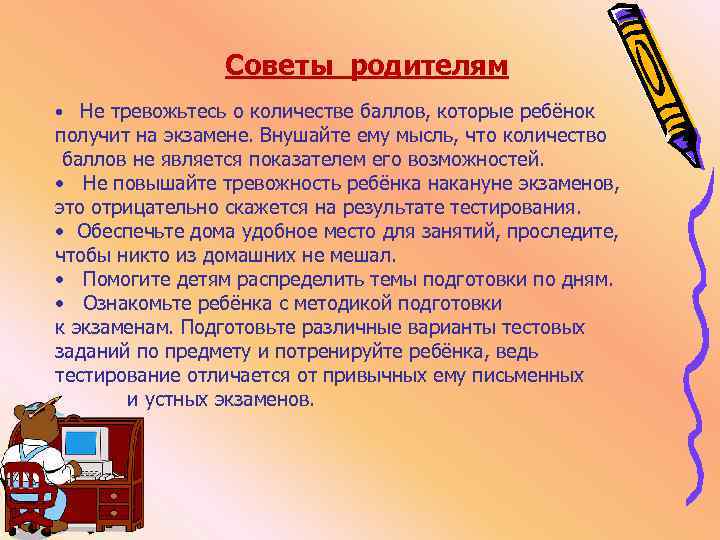 Советы родителям

• Не тревожьтесь о количестве баллов, которые ребёнок получит на экзамене. Внушайте ему мысль, что количество баллов не является показателем его возможностей.
• Не повышайте тревожность ребёнка накануне экзаменов, это отрицательно скажется на результате тестирования.
• Обеспечьте дома удобное место для занятий, проследите, чтобы никто из домашних не мешал.
• Помогите детям распределить темы подготовки по дням.
• Ознакомьте ребёнка с методикой подготовки к экзаменам. Подготовьте различные варианты тестовых заданий по предмету и потренируйте ребёнка, ведь тестирование отличается от привычных ему письменных и устных экзаменов.